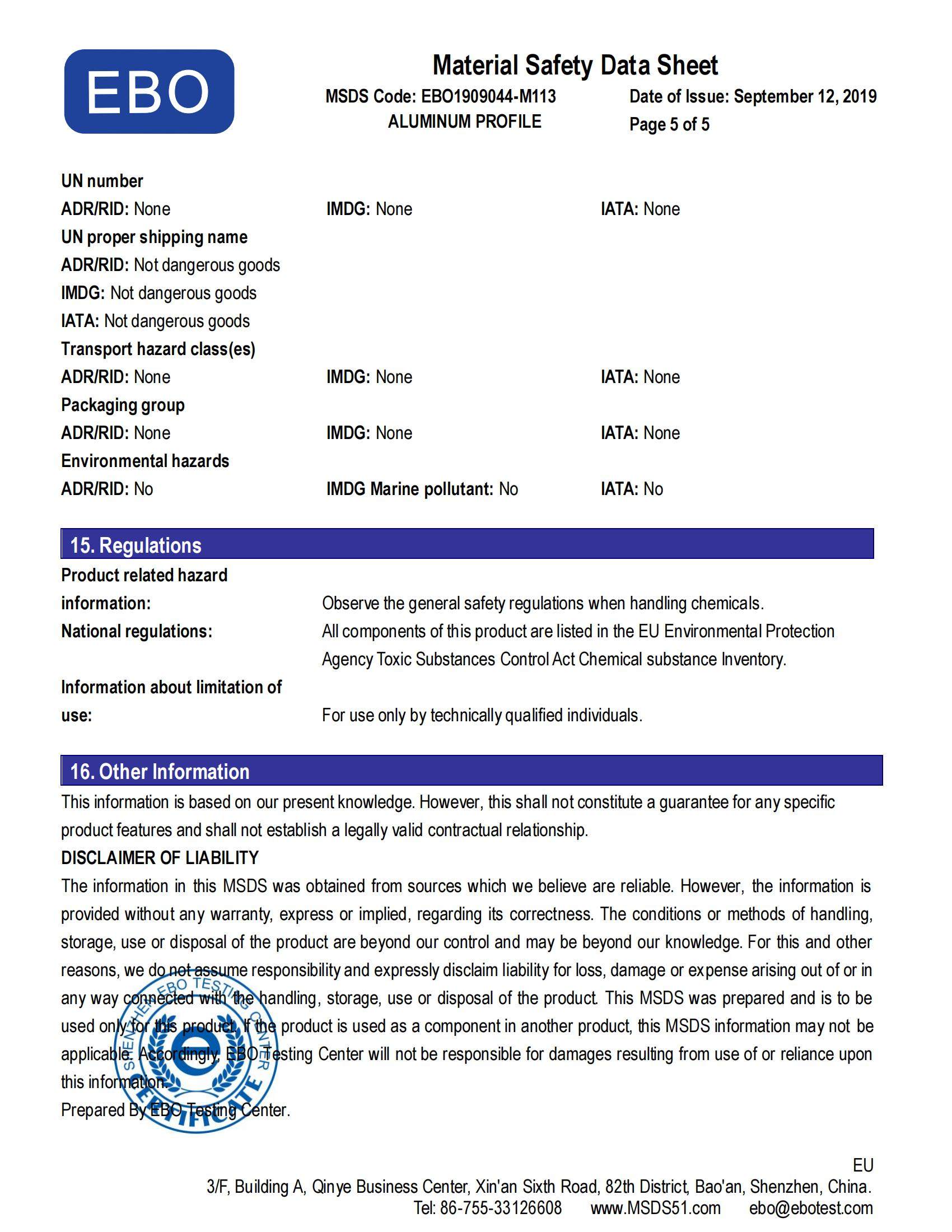 EBO

Material Safety Data Sheet

MSDS Code: EBO1909044-M113
ALUMINUM PROFILE

Date of Issue: September 12, 2019
Page 5 of 5

UN number
ADR/RID: None IMDG: None IATA: None
UN proper shipping name
ADR/RID: Not dangerous goods
IMDG: Not dangerous goods
IATA: Not dangerous goods
Transport hazard class(es)
ADR/RID: None IMDG: None IATA: None
Packaging group
ADR/RID: None IMDG: None IATA: None
Environmental hazards
ADR/RID: No IMDG Marine pollutant: No IATA: No

15. Regulations

Product related hazard information: Observe the general safety regulations when handling chemicals.
National regulations: All components of this product are listed in the EU Environmental Protection Agency Toxic Substances Control Act Chemical substance Inventory.
Information about limitation of use: For use only by technically qualified individuals.

16. Other Information

This information is based on our present knowledge. However, this shall not constitute a guarantee for any specific product features and shall not establish a legally valid contractual relationship.

DISCLAIMER OF LIABILITY

The information in this MSDS was obtained from sources which we believe are reliable. However, the information is provided without any warranty, express or implied, regarding its correctness. The conditions or methods of handling, storage, use or disposal of the product are beyond our control and may be beyond our knowledge. For this and other reasons, we do not assume responsibility and expressly disclaim liability for loss, damage or expense arising out of or in any way connected with the handling, storage, use or disposal of the product. This MSDS was prepared and is to be used only for this product. If the product is used as a component in another product, this MSDS information may not be applicable. Accordingly, EBO Testing Center will not be responsible for damages resulting from use of or reliance upon this information.

Prepared By EBO Testing Center.

SHENZHEN EBO TESTING CENTER
CERTIFICATE

EU
3/F, Building A, Qinye Business Center, Xin'an Sixth Road, 82th District, Bao'an, Shenzhen, China.
Tel: 86-755-33126608 www.MSDS51.com ebo@ebotest.com